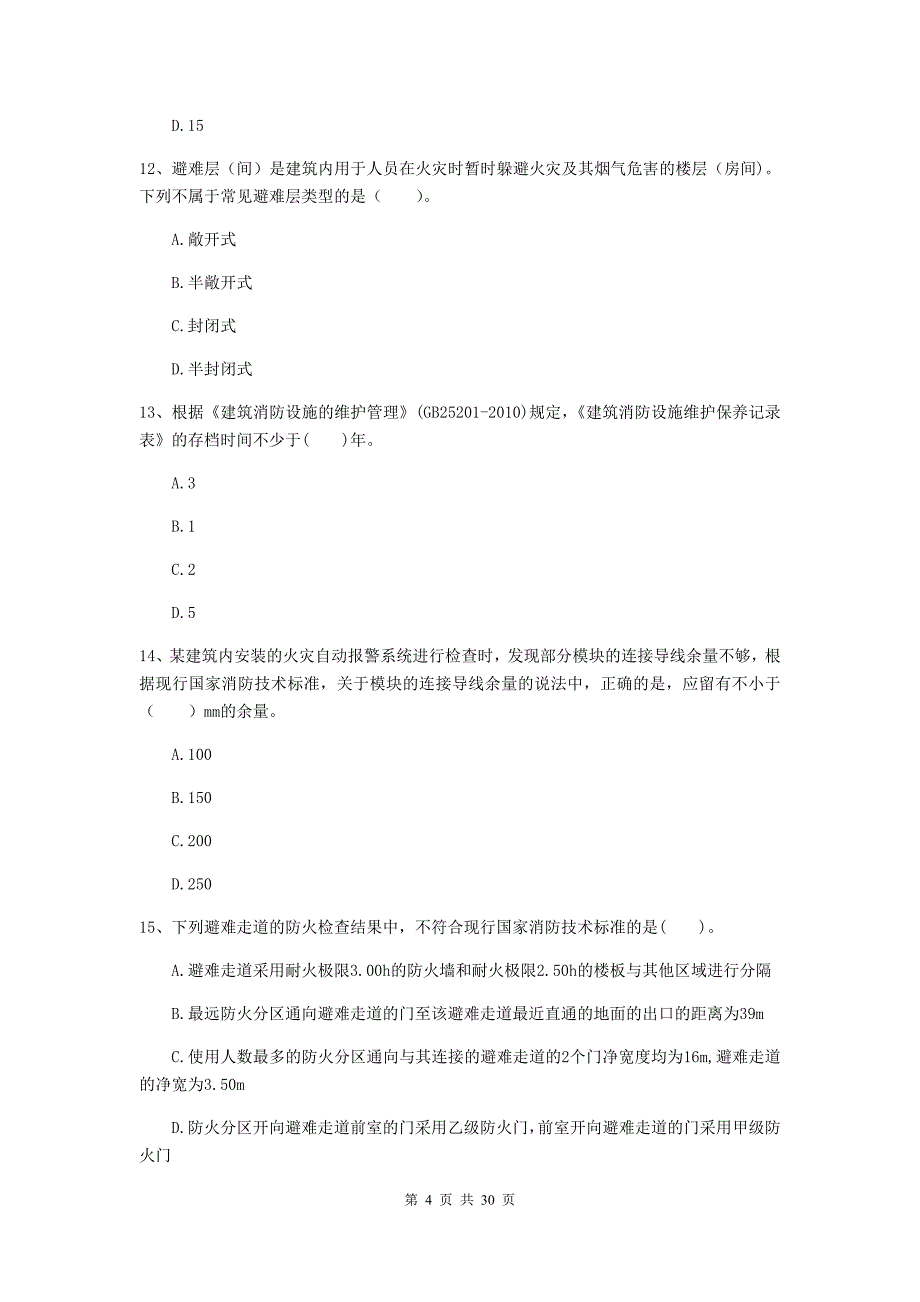 D.15

12、避难层（间）是建筑内用于人员在火灾时暂时躲避火灾及其烟气危害的楼层（房间）。下列不属于常见避难层类型的是（　　）。

A.敞开式

B.半敞开式

C.封闭式

D.半封闭式

13、根据《建筑消防设施的维护管理》(GB25201-2010)规定，《建筑消防设施维护保养记录表》的存档时间不少于(　　)年。

A.3

B.1

C.2

D.5

14、某建筑内安装的火灾自动报警系统进行检查时，发现部分模块的连接导线余量不够，根据现行国家消防技术标准，关于模块的连接导线余量的说法中，正确的是，应留有不小于（　　）mm的余量。

A.100

B.150

C.200

D.250

15、下列避难走道的防火检查结果中，不符合现行国家消防技术标准的是(　　)。

A.避难走道采用耐火极限3.00h的防火墙和耐火极限2.50h的楼板与其他区域进行分隔

B.最远防火分区通向避难走道的门至该避难走道最近直通的地面的出口的距离为39m

C.使用人数最多的防火分区通向与其连接的避难走道的2个门净宽度均为16m,避难走道的净宽为3.50m

D.防火分区开向避难走道前室的门采用乙级防火门,前室开向避难走道的门采用甲级防火门

第 4 页 共 30 页